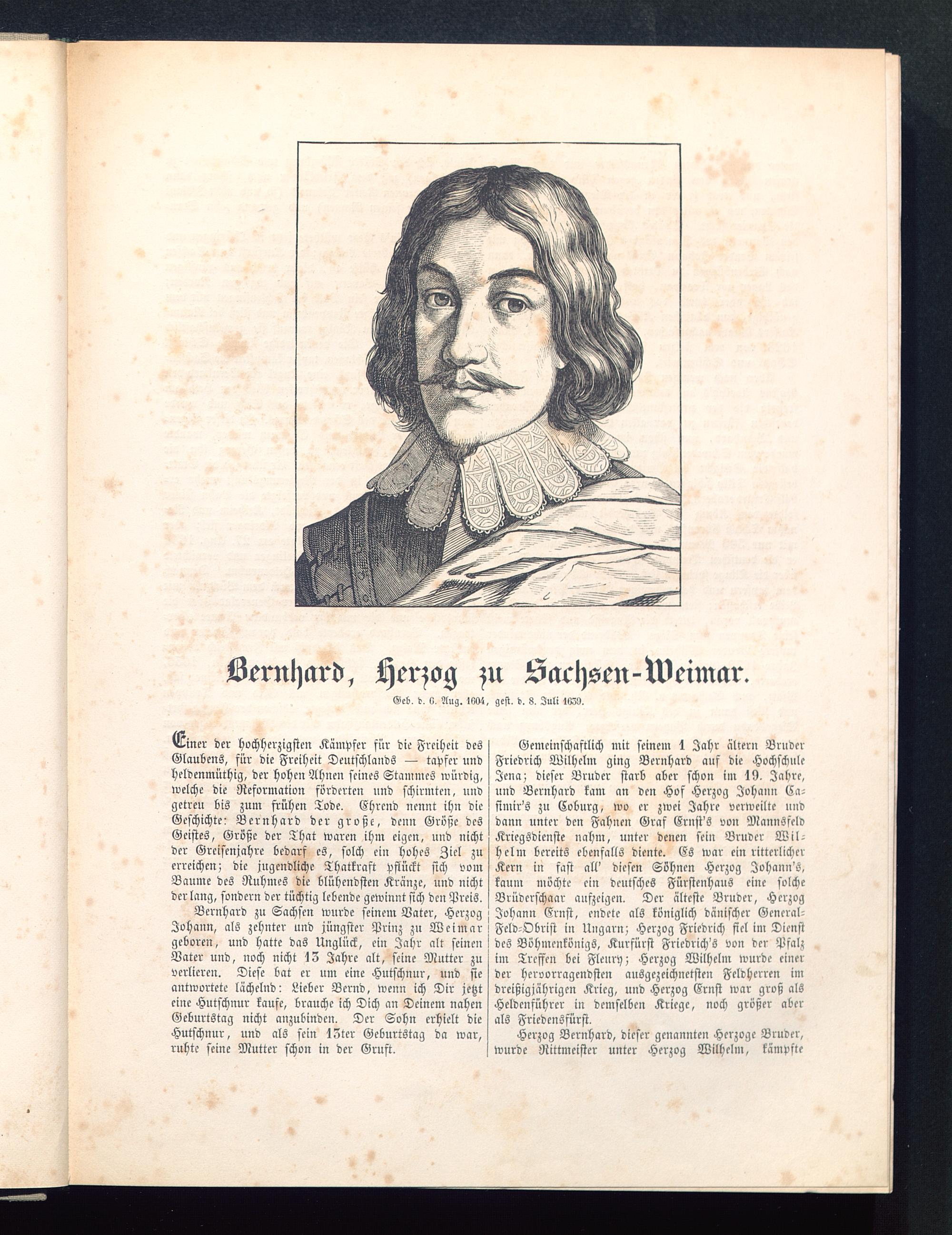 Bernhard, Herzog zu Sachsen-Weimar.

Geb. d. 6. Aug. 1604, gest. d. 8. Juli 1639.

Einer der hochherzigsten Kämpfer für die Freiheit des Glaubens, für die Freiheit Deutschlands — tapfer und heldenmüthig, der hohen Ahnen seines Stammes würdig, welche die Reformation förderten und schirmten, und getreu bis zum frühen Tode. Ehrend nennt ihn die Geschichte: Bernhard der große, denn Größe des Geistes, Größe der That waren ihm eigen, und nicht der Greisenjahre bedarf es, solch ein hohes Ziel zu erreichen; die jugendliche Thatkraft pflückt sich vom Baume des Ruhmes die blühendsten Kränze, und nicht der lang, sondern der tüchtig lebende gewinnt sich den Preis.

Bernhard zu Sachsen wurde seinem Vater, Herzog Johann, als zehnter und jüngster Prinz zu Weimar geboren, und hatte das Unglück, ein Jahr alt seinen Vater und, noch nicht 13 Jahre alt, seine Mutter zu verlieren. Diese bat er um eine Hutschnur, und sie antwortete lächelnd: Lieber Bernd, wenn ich Dir jetzt eine Hutschnur kaufe, brauche ich Dich an Deinem nahen Geburtstag nicht anzubinden. Der Sohn erhielt die Hutschnur, und als sein 13ter Geburtstag da war, ruhte seine Mutter schon in der Gruft.

Gemeinschaftlich mit seinem 1 Jahr ältern Bruder Friedrich Wilhelm ging Bernhard auf die Hochschule Jena; dieser Bruder starb aber schon im 19. Jahre, und Bernhard kam an den Hof Herzog Johann Casimir's zu Coburg, wo er zwei Jahre verweilte und dann unter den Fahnen Graf Ernst's von Mannsfeld Kriegsdienste nahm, unter denen sein Bruder Wilhelm bereits ebenfalls diente. Es war ein ritterlicher Kern in fast all' diesen Söhnen Herzog Johann's, kaum möchte ein deutsches Fürstenhaus eine solche Brüderschaar aufzeigen. Der älteste Bruder, Herzog Johann Ernst, endete als königlich dänischer General-Feld-Obrist in Ungarn; Herzog Friedrich fiel im Dienst des Böhmenkönigs, Kurfürst Friedrich's von der Pfalz im Treffen bei Fleury; Herzog Wilhelm wurde einer der hervorragendsten ausgezeichnetsten Feldherren im dreißigjährigen Krieg, und Herzog Ernst war groß als Heldenführer in demselben Kriege, noch größer aber als Friedensfürst.

Herzog Bernhard, dieser genannten Herzoge Bruder, wurde Rittmeister unter Herzog Wilhelm, kämpfte